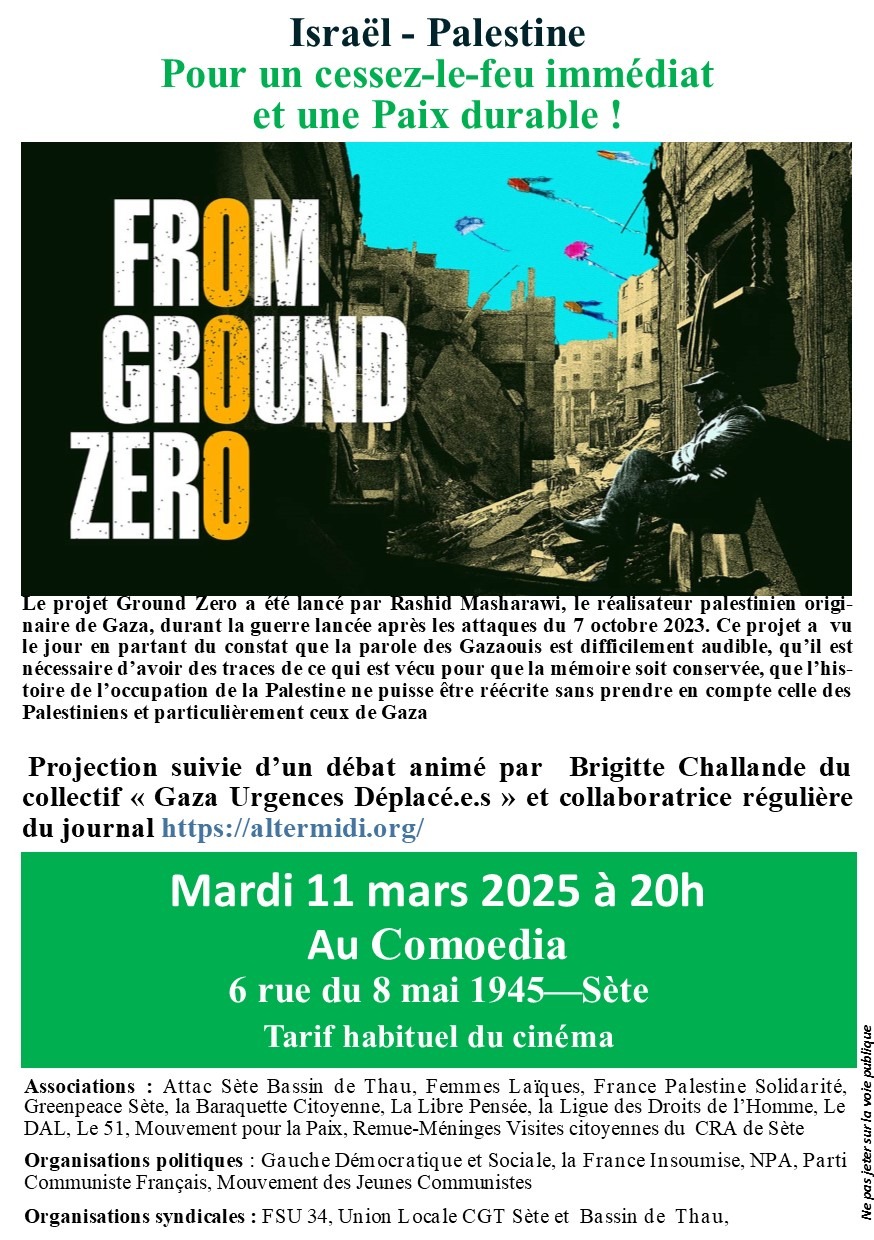 Israël - Palestine
Pour un cessez-le-feu immédiat et une Paix durable !

FROM GROUND ZERO

Le projet Ground Zero a été lancé par Rashid Masharawi, le réalisateur palestinien originaire de Gaza, durant la guerre lancée après les attaques du 7 octobre 2023. Ce projet a vu le jour en partant du constat que la parole des Gazaouis est difficilement audible, qu'il est nécessaire d'avoir des traces de ce qui est vécu pour que la mémoire soit conservée, que l'histoire de l'occupation de la Palestine ne puisse être réécrite sans prendre en compte celle des Palestiniens et particulièrement ceux de Gaza

Projection suivie d'un débat animé par Brigitte Challande du collectif « Gaza Urgences Déplacé.e.s » et collaboratrice régulière du journal https://altermidi.org/

Mardi 11 mars 2025 à 20h
Au Comoedia
6 rue du 8 mai 1945—Sète
Tarif habituel du cinéma

Associations : Attac Sète Bassin de Thau, Femmes Laïques, France Palestine Solidarité, Greenpeace Sète, la Baraquette Citoyenne, La Libre Pensée, la Ligue des Droits de l'Homme, Le DAL, Le 51, Mouvement pour la Paix, Remue-Méninges Visites citoyennes du CRA de Sète

Organisations politiques : Gauche Démocratique et Sociale, la France Insoumise, NPA, Parti Communiste Français, Mouvement des Jeunes Communistes

Organisations syndicales : FSU 34, Union Locale CGT Sète et Bassin de Thau,

Ne pas jeter sur la voie publique